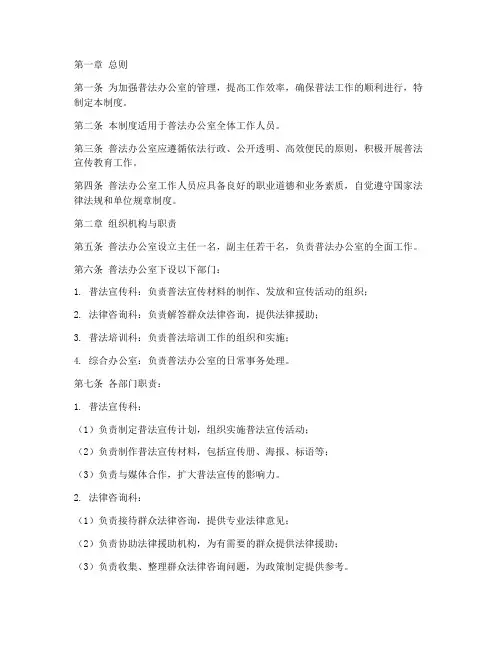 第一章 总则

第一条 为加强普法办公室的管理，提高工作效率，确保普法工作的顺利进行，特制定本制度。

第二条 本制度适用于普法办公室全体工作人员。

第三条 普法办公室应遵循依法行政、公开透明、高效便民的原则，积极开展普法宣传教育工作。

第四条 普法办公室工作人员应具备良好的职业道德和业务素质，自觉遵守国家法律法规和单位规章制度。

第二章 组织机构与职责

第五条 普法办公室设立主任一名，副主任若干名，负责普法办公室的全面工作。

第六条 普法办公室下设以下部门：

1. 普法宣传科：负责普法宣传材料的制作、发放和宣传活动的组织；

2. 法律咨询科：负责解答群众法律咨询，提供法律援助；

3. 普法培训科：负责普法培训工作的组织和实施；

4. 综合办公室：负责普法办公室的日常事务处理。

第七条 各部门职责：

1. 普法宣传科：

（1）负责制定普法宣传计划，组织实施普法宣传活动；

（2）负责制作普法宣传材料，包括宣传册、海报、标语等；

（3）负责与媒体合作，扩大普法宣传的影响力。

2. 法律咨询科：

（1）负责接待群众法律咨询，提供专业法律意见；

（2）负责协助法律援助机构，为有需要的群众提供法律援助；

（3）负责收集、整理群众法律咨询问题，为政策制定提供参考。